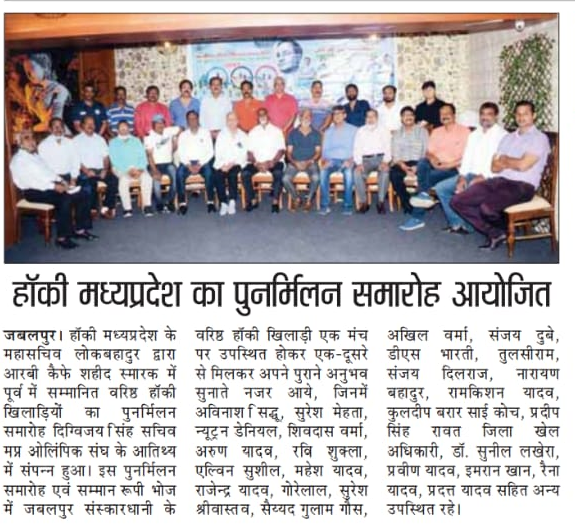 हॉकी मध्यप्रदेश का पुनर्मिलन समारोह आयोजित

जबलपुर। हॉकी मध्यप्रदेश के महासचिव लोकबहादुर द्वारा आरबी कैफे शहीद स्मारक में पूर्व में सम्मानित वरिष्ठ हॉकी खिलाड़ियों का पुनर्मिलन समारोह दिग्विजय सिंह सचिव मप्र ओलिंपिक संघ के आतिथ्य में संपन्न हुआ। इस पुनर्मिलन समारोह एवं सम्मान रूपी भोज में जबलपुर संस्कारधानी के वरिष्ठ हॉकी खिलाड़ी एक मंच पर उपस्थित होकर एक-दूसरे से मिलकर अपने पुराने अनुभव सुनाते नजर आये, जिनमें अविनाश सिद्धू, सुरेश मेहता, न्यूट्रन डेनियल, शिवदास वर्मा, अरुण यादव, रवि शुक्ला, एल्विन सुशील, महेश यादव, राजेन्द्र यादव, गोरेलाल, सुरेश श्रीवास्तव, सैय्यद गुलाम गौस, अखिल वर्मा, संजय दुबे, डीएस भारती, तुलसीराम, संजय दिलराज, नारायण बहादुर, रामकिशन यादव, कुलदीप बरार साई कोच, प्रदीप सिंह रावत जिला खेल अधिकारी, डॉ. सुनील लखेरा, प्रवीण यादव, इमरान खान, रैना यादव, प्रदत्त यादव सहित अन्य उपस्थित रहे।